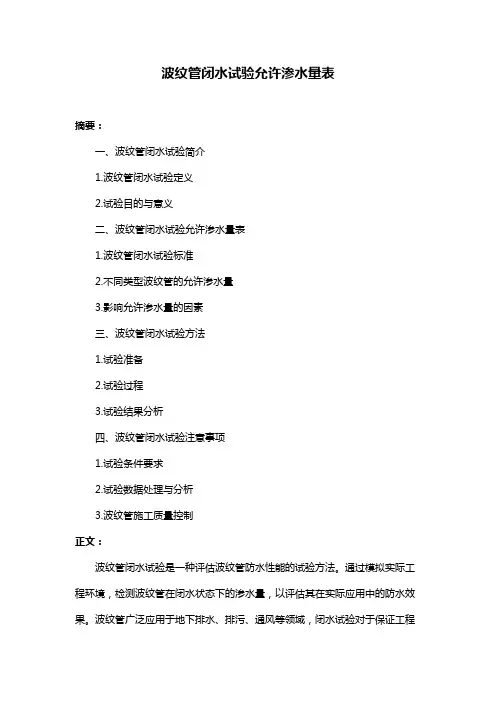 波纹管闭水试验允许渗水量表

摘要：

一、波纹管闭水试验简介

1.波纹管闭水试验定义

2.试验目的与意义

二、波纹管闭水试验允许渗水量表

1.波纹管闭水试验标准

2.不同类型波纹管的允许渗水量

3.影响允许渗水量的因素

三、波纹管闭水试验方法

1.试验准备

2.试验过程

3.试验结果分析

四、波纹管闭水试验注意事项

1.试验条件要求

2.试验数据处理与分析

3.波纹管施工质量控制

正文：

波纹管闭水试验是一种评估波纹管防水性能的试验方法。通过模拟实际工程环境，检测波纹管在闭水状态下的渗水量，以评估其在实际应用中的防水效果。波纹管广泛应用于地下排水、排污、通风等领域，闭水试验对于保证工程